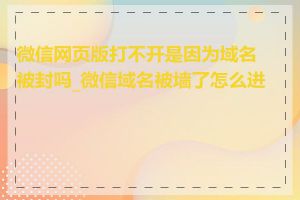 微信网页版打不开是因为域名被封吗_微信域名被墙了怎么进